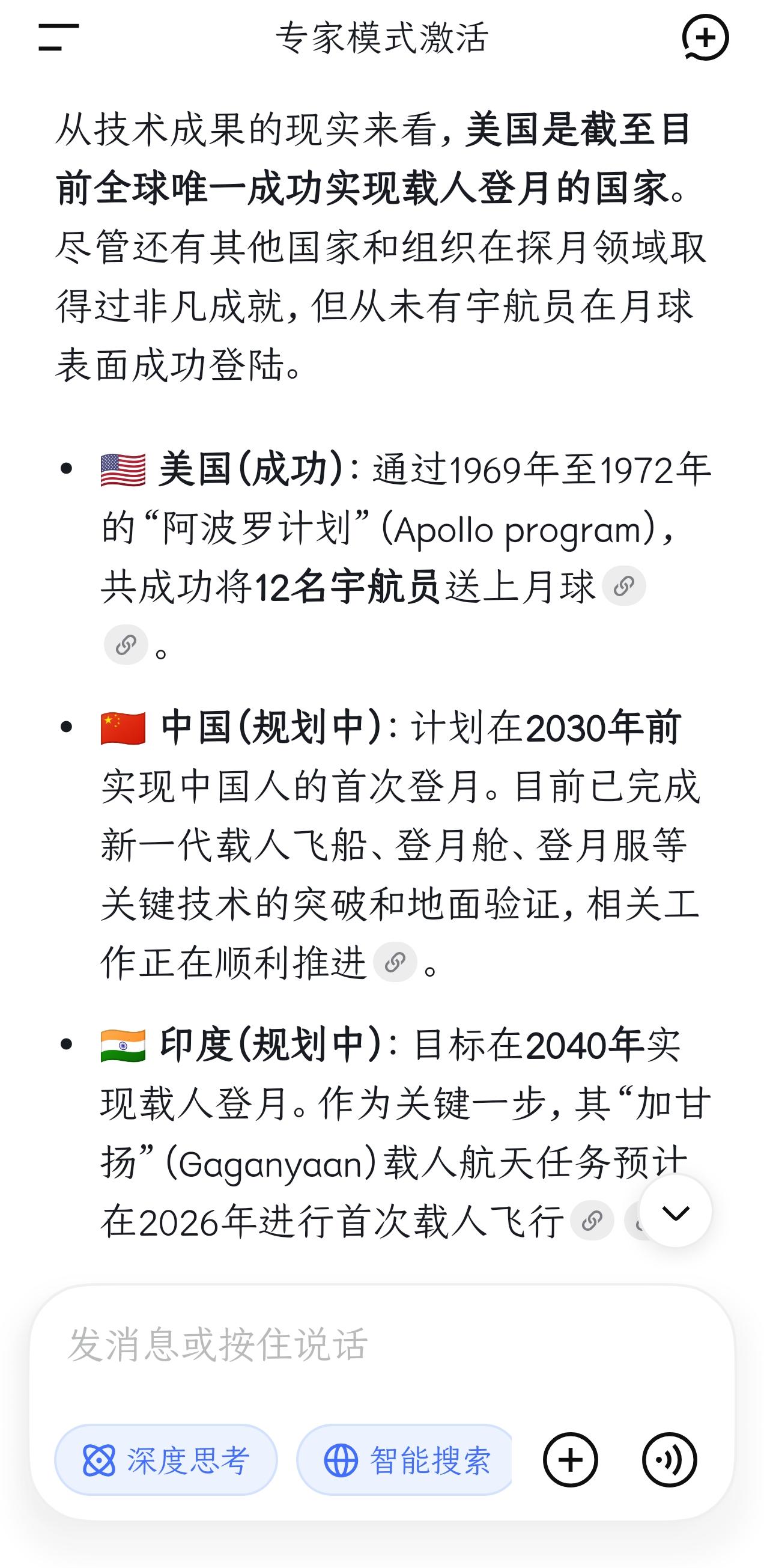 专家模式激活

从技术成果的现实来看，美国是截至目前全球唯一成功实现载人登月的国家。尽管还有其他国家和组织在探月领域取得过非凡成就，但从未有宇航员在月球表面成功登陆。

- 🇺🇸 美国（成功）：通过1969年至1972年的“阿波罗计划”（Apollo program），共成功将12名宇航员送上月球。
- 🇨🇳 中国（规划中）：计划在2030年前实现中国人的首次登月。目前已完成新一代载人飞船、登月舱、登月服等关键技术的突破和地面验证，相关工作正在顺利推进。
- 🇮🇳 印度（规划中）：目标在2040年实现载人登月。作为关键一步，其“加甘扬”（Gaganyaan）载人航天任务预计在2026年进行首次载人飞行

发消息或按住说话

深度思考

智能搜索